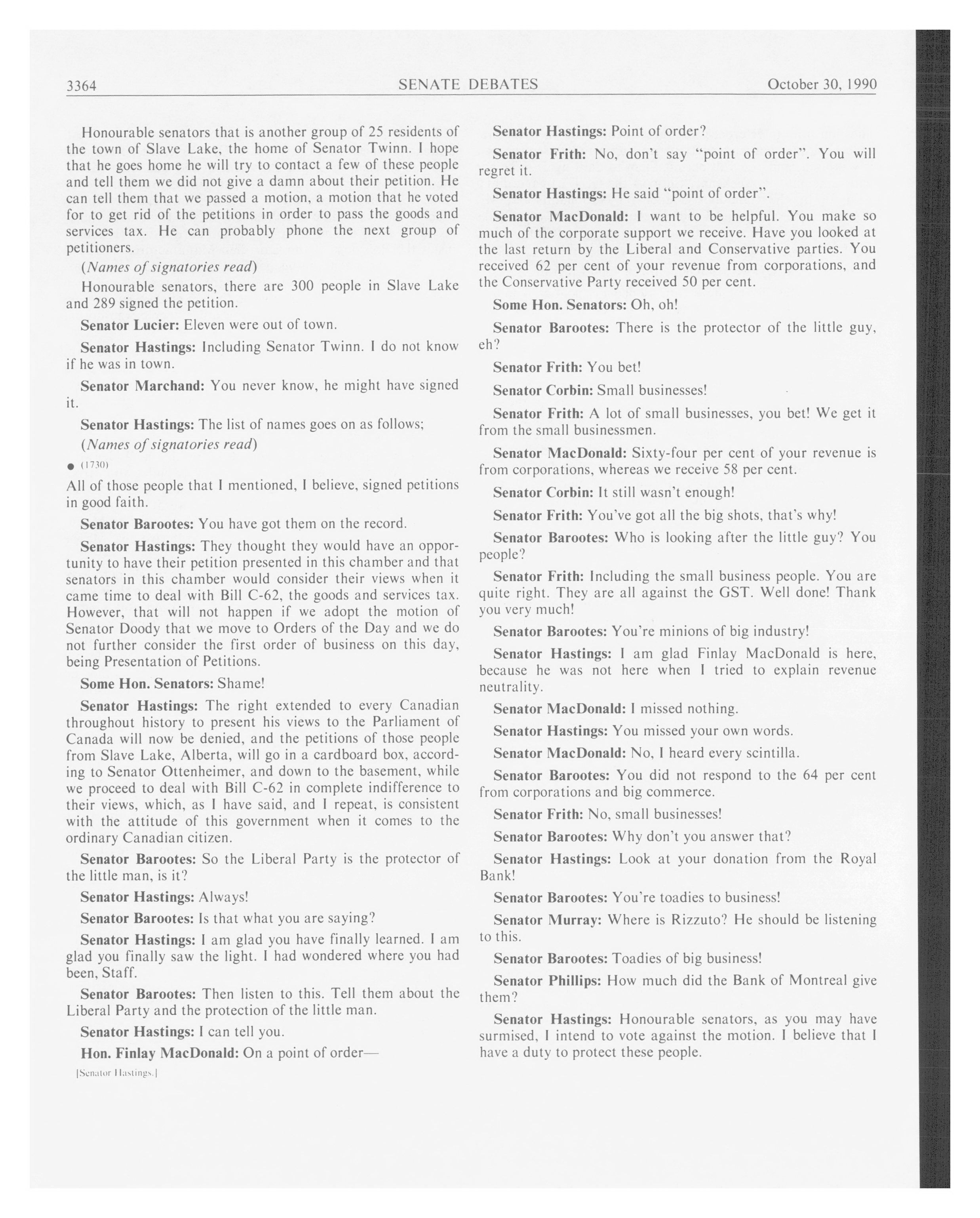 3364 SENATE DEBATES October 30, 1990

Honourable senators that is another group of 25 residents of the town of Slave Lake, the home of Senator Twinn. I hope that he goes home he will try to contact a few of these people and tell them we did not give a damn about their petition. He can tell them that we passed a motion, a motion that he voted for to get rid of the petitions in order to pass the goods and services tax. He can probably phone the next group of petitioners.

(Names of signatories read)

Honourable senators, there are 300 people in Slave Lake and 289 signed the petition.

Senator Lucier: Eleven were out of town.

Senator Hastings: Including Senator Twinn. I do not know if he was in town.

Senator Marchand: You never know, he might have signed it.

Senator Hastings: The list of names goes on as follows;

(Names of signatories read)

● (1730)

All of those people that I mentioned, I believe, signed petitions in good faith.

Senator Barootes: You have got them on the record.

Senator Hastings: They thought they would have an opportunity to have their petition presented in this chamber and that senators in this chamber would consider their views when it came time to deal with Bill C-62, the goods and services tax. However, that will not happen if we adopt the motion of Senator Doody that we move to Orders of the Day and we do not further consider the first order of business on this day, being Presentation of Petitions.

Some Hon. Senators: Shame!

Senator Hastings: The right extended to every Canadian throughout history to present his views to the Parliament of Canada will now be denied, and the petitions of those people from Slave Lake, Alberta, will go in a cardboard box, according to Senator Ottenheimer, and down to the basement, while we proceed to deal with Bill C-62 in complete indifference to their views, which, as I have said, and I repeat, is consistent with the attitude of this government when it comes to the ordinary Canadian citizen.

Senator Barootes: So the Liberal Party is the protector of the little man, is it?

Senator Hastings: Always!

Senator Barootes: Is that what you are saying?

Senator Hastings: I am glad you have finally learned. I am glad you finally saw the light. I had wondered where you had been, Staff.

Senator Barootes: Then listen to this. Tell them about the Liberal Party and the protection of the little man.

Senator Hastings: I can tell you.

Hon. Finlay MacDonald: On a point of order—

[Senator Hastings.]

Senator Hastings: Point of order?

Senator Frith: No, don't say "point of order". You will regret it.

Senator Hastings: He said "point of order".

Senator MacDonald: I want to be helpful. You make so much of the corporate support we receive. Have you looked at the last return by the Liberal and Conservative parties. You received 62 per cent of your revenue from corporations, and the Conservative Party received 50 per cent.

Some Hon. Senators: Oh, oh!

Senator Barootes: There is the protector of the little guy, eh?

Senator Frith: You bet!

Senator Corbin: Small businesses!

Senator Frith: A lot of small businesses, you bet! We get it from the small businessmen.

Senator MacDonald: Sixty-four per cent of your revenue is from corporations, whereas we receive 58 per cent.

Senator Corbin: It still wasn't enough!

Senator Frith: You've got all the big shots, that's why!

Senator Barootes: Who is looking after the little guy? You people?

Senator Frith: Including the small business people. You are quite right. They are all against the GST. Well done! Thank you very much!

Senator Barootes: You're minions of big industry!

Senator Hastings: I am glad Finlay MacDonald is here, because he was not here when I tried to explain revenue neutrality.

Senator MacDonald: I missed nothing.

Senator Hastings: You missed your own words.

Senator MacDonald: No, I heard every scintilla.

Senator Barootes: You did not respond to the 64 per cent from corporations and big commerce.

Senator Frith: No, small businesses!

Senator Barootes: Why don't you answer that?

Senator Hastings: Look at your donation from the Royal Bank!

Senator Barootes: You're toadies to business!

Senator Murray: Where is Rizzuto? He should be listening to this.

Senator Barootes: Toadies of big business!

Senator Phillips: How much did the Bank of Montreal give them?

Senator Hastings: Honourable senators, as you may have surmised, I intend to vote against the motion. I believe that I have a duty to protect these people.